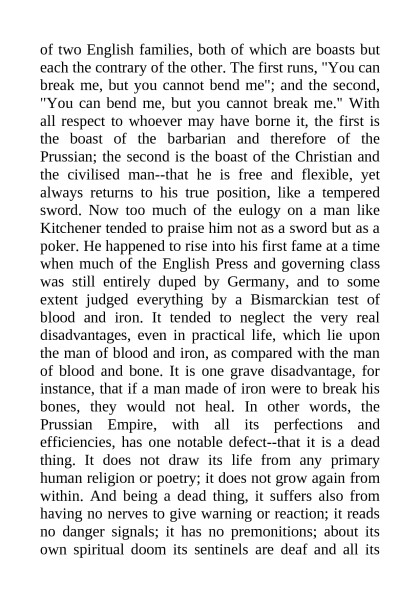 of two English families, both of which are boasts but each the contrary of the other. The first runs, "You can break me, but you cannot bend me"; and the second, "You can bend me, but you cannot break me." With all respect to whoever may have borne it, the first is the boast of the barbarian and therefore of the Prussian; the second is the boast of the Christian and the civilised man--that he is free and flexible, yet always returns to his true position, like a tempered sword. Now too much of the eulogy on a man like Kitchener tended to praise him not as a sword but as a poker. He happened to rise into his first fame at a time when much of the English Press and governing class was still entirely duped by Germany, and to some extent judged everything by a Bismarckian test of blood and iron. It tended to neglect the very real disadvantages, even in practical life, which lie upon the man of blood and iron, as compared with the man of blood and bone. It is one grave disadvantage, for instance, that if a man made of iron were to break his bones, they would not heal. In other words, the Prussian Empire, with all its perfections and efficiencies, has one notable defect--that it is a dead thing. It does not draw its life from any primary human religion or poetry; it does not grow again from within. And being a dead thing, it suffers also from having no nerves to give warning or reaction; it reads no danger signals; it has no premonitions; about its own spiritual doom its sentinels are deaf and all its